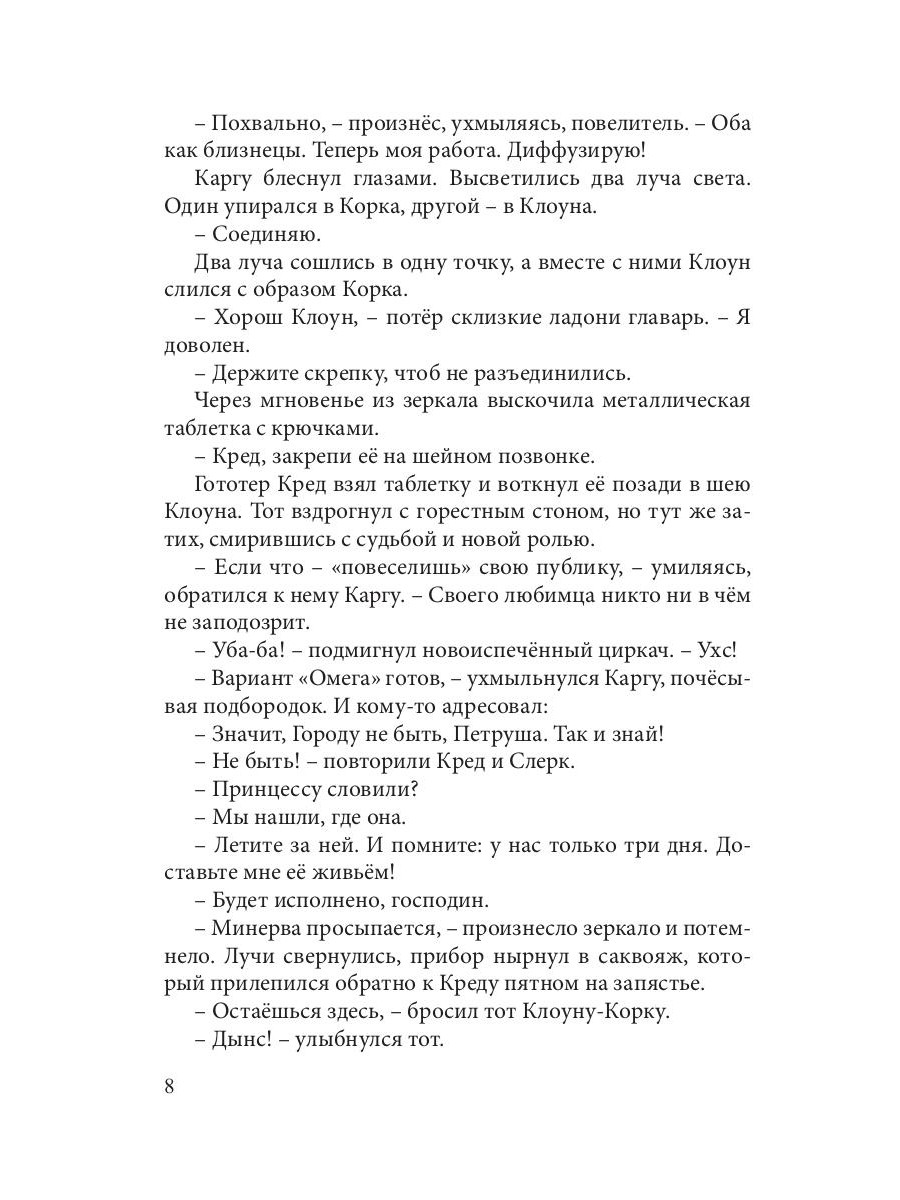 – Похвально, – произнёс, ухмыляясь, повелитель. – Оба как близнецы. Теперь моя работа. Диффузирую!

Каргу блеснул глазами. Высветились два луча света. Один упирался в Корка, другой – в Клоуна.

– Соединяю.

Два луча сошлись в одну точку, а вместе с ними Клоун слился с образом Корка.

– Хорош Клоун, – потёр склизкие ладони главарь. – Я доволен.

– Держите скрепку, чтоб не разъединились.

Через мгновенье из зеркала выскочила металлическая таблетка с крючками.

– Кред, закрепи её на шейном позвонке.

Гототер Кред взял таблетку и воткнул её позади в шею Клоуна. Тот вздрогнул с горестным стоном, но тут же затих, смирившись с судьбой и новой ролью.

– Если что – «повеселишь» свою публику, – умиляясь, обратился к нему Каргу. – Своего любимца никто ни в чём не заподозрит.

– Уба-ба! – подмигнул новоиспечённый циркач. – Ухс!

– Вариант «Омега» готов, – ухмыльнулся Каргу, почёсывая подбородок. И кому-то адресовал:

– Значит, Городу не быть, Петруша. Так и знай!

– Не быть! – повторили Кред и Слерк.

– Принцессу словили?

– Мы нашли, где она.

– Летите за ней. И помните: у нас только три дня. Доставьте мне её живьём!

– Будет исполнено, господин.

– Минерва просыпается, – произнесло зеркало и потемнело. Лучи свернулись, прибор нырнул в саквояж, который прилепился обратно к Креду пятном на запястье.

– Остаёшься здесь, – бросил тот Клоуну-Корку.

– Дынс! – улыбнулся тот.

8